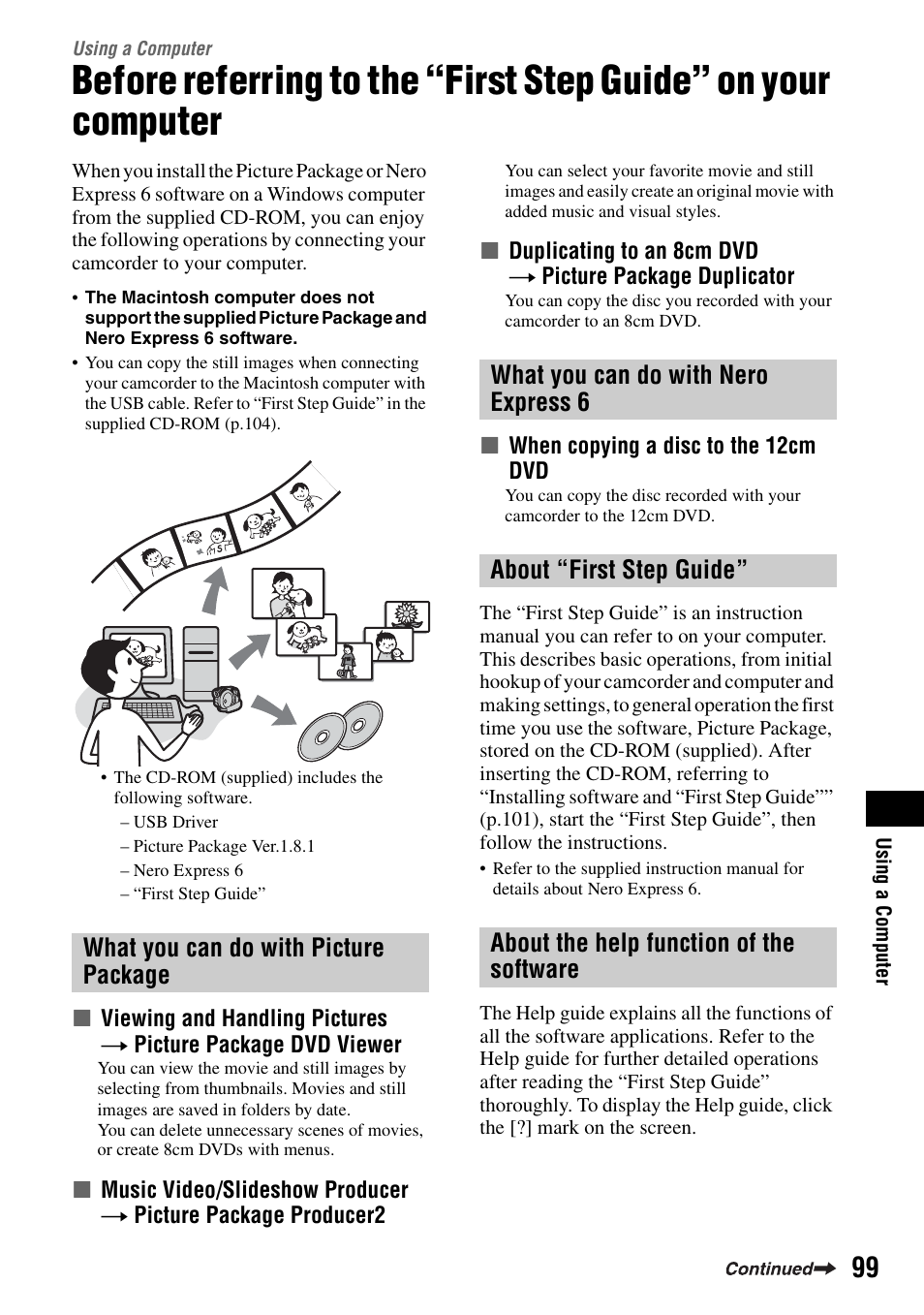 Using a Computer

Before referring to the “First Step Guide” on your computer

When you install the Picture Package or Nero Express 6 software on a Windows computer from the supplied CD-ROM, you can enjoy the following operations by connecting your camcorder to your computer.

• The Macintosh computer does not support the supplied Picture Package and Nero Express 6 software.
• You can copy the still images when connecting your camcorder to the Macintosh computer with the USB cable. Refer to “First Step Guide” in the supplied CD-ROM (p.104).

• The CD-ROM (supplied) includes the following software.
– USB Driver
– Picture Package Ver.1.8.1
– Nero Express 6
– “First Step Guide”

What you can do with Picture Package

■ Viewing and Handling Pictures → Picture Package DVD Viewer
You can view the movie and still images by selecting from thumbnails. Movies and still images are saved in folders by date.
You can delete unnecessary scenes of movies, or create 8cm DVDs with menus.

■ Music Video/Slideshow Producer → Picture Package Producer2
You can select your favorite movie and still images and easily create an original movie with added music and visual styles.

■ Duplicating to an 8cm DVD → Picture Package Duplicator
You can copy the disc you recorded with your camcorder to an 8cm DVD.

What you can do with Nero Express 6

■ When copying a disc to the 12cm DVD
You can copy the disc recorded with your camcorder to the 12cm DVD.

About “First Step Guide”

The “First Step Guide” is an instruction manual you can refer to on your computer. This describes basic operations, from initial hookup of your camcorder and computer and making settings, to general operation the first time you use the software, Picture Package, stored on the CD-ROM (supplied). After inserting the CD-ROM, referring to “Installing software and “First Step Guide”” (p.101), start the “First Step Guide”, then follow the instructions.
• Refer to the supplied instruction manual for details about Nero Express 6.

About the help function of the software

The Help guide explains all the functions of all the software applications. Refer to the Help guide for further detailed operations after reading the “First Step Guide” thoroughly. To display the Help guide, click the [?] mark on the screen.

Using a Computer

Continued → 99